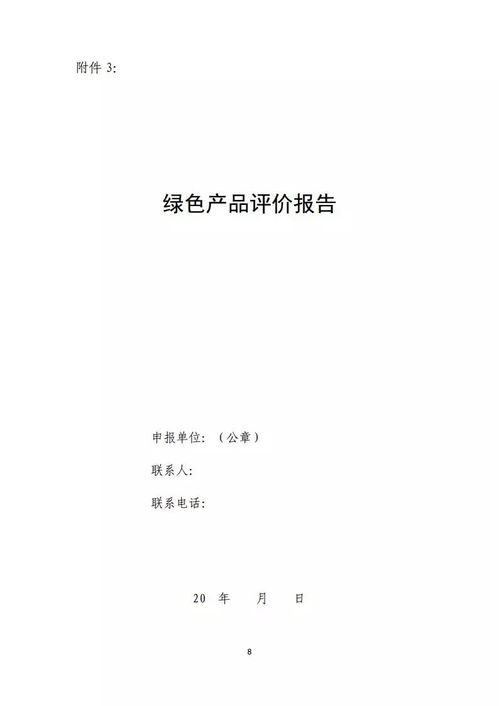 附件 3:

绿色产品评价报告

申报单位:（公章）

联系人:

联系电话:

20 年 月 日

8